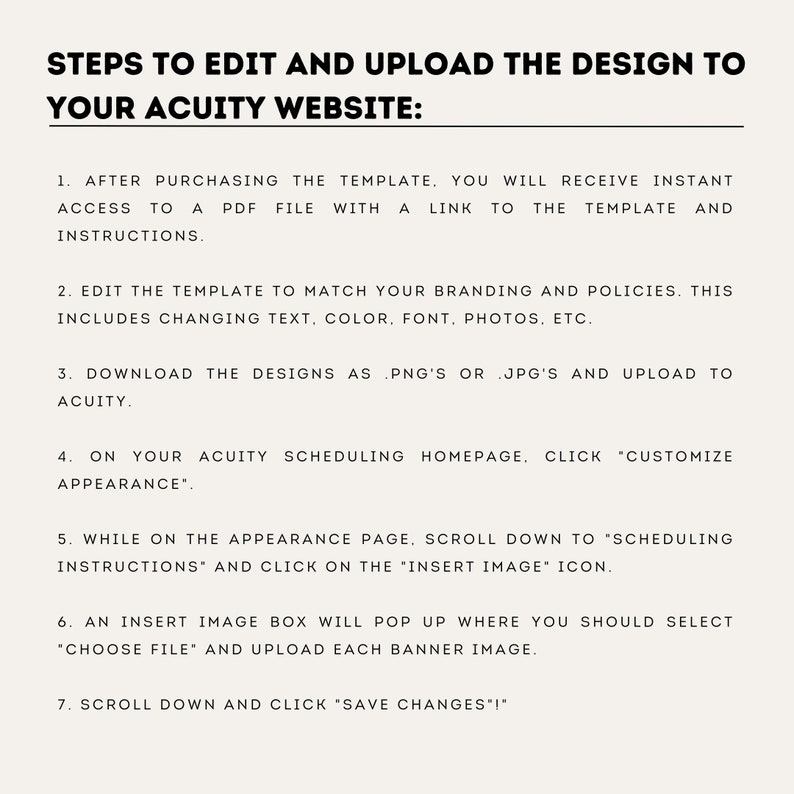 STEPS TO EDIT AND UPLOAD THE DESIGN TO YOUR ACUITY WEBSITE:

1. AFTER PURCHASING THE TEMPLATE, YOU WILL RECEIVE INSTANT ACCESS TO A PDF FILE WITH A LINK TO THE TEMPLATE AND INSTRUCTIONS.

2. EDIT THE TEMPLATE TO MATCH YOUR BRANDING AND POLICIES. THIS INCLUDES CHANGING TEXT, COLOR, FONT, PHOTOS, ETC.

3. DOWNLOAD THE DESIGNS AS .PNG'S OR .JPG'S AND UPLOAD TO ACUITY.

4. ON YOUR ACUITY SCHEDULING HOMEPAGE, CLICK "CUSTOMIZE APPEARANCE".

5. WHILE ON THE APPEARANCE PAGE, SCROLL DOWN TO "SCHEDULING INSTRUCTIONS" AND CLICK ON THE "INSERT IMAGE" ICON.

6. AN INSERT IMAGE BOX WILL POP UP WHERE YOU SHOULD SELECT "CHOOSE FILE" AND UPLOAD EACH BANNER IMAGE.

7. SCROLL DOWN AND CLICK "SAVE CHANGES"!"